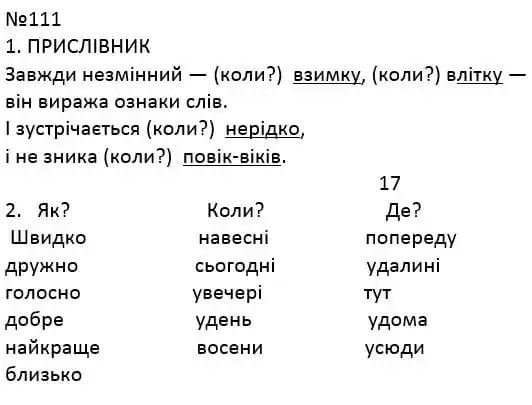 №111
1. ПРИСЛІВНИК
Завжди незмінний — (коли?) взимку, (коли?) влітку — він виража ознаки слів.
І зустрічається (коли?) нерідко,
і не зника (коли?) повік-віків.

17

| 2. Як? | Коли? | Де? |
|---|---|---|
| Швидко | навесні | попереду |
| дружно | сьогодні | удалині |
| голосно | увечері | тут |
| добре | удень | удома |
| найкраще | восени | усюди |
| близько | | |